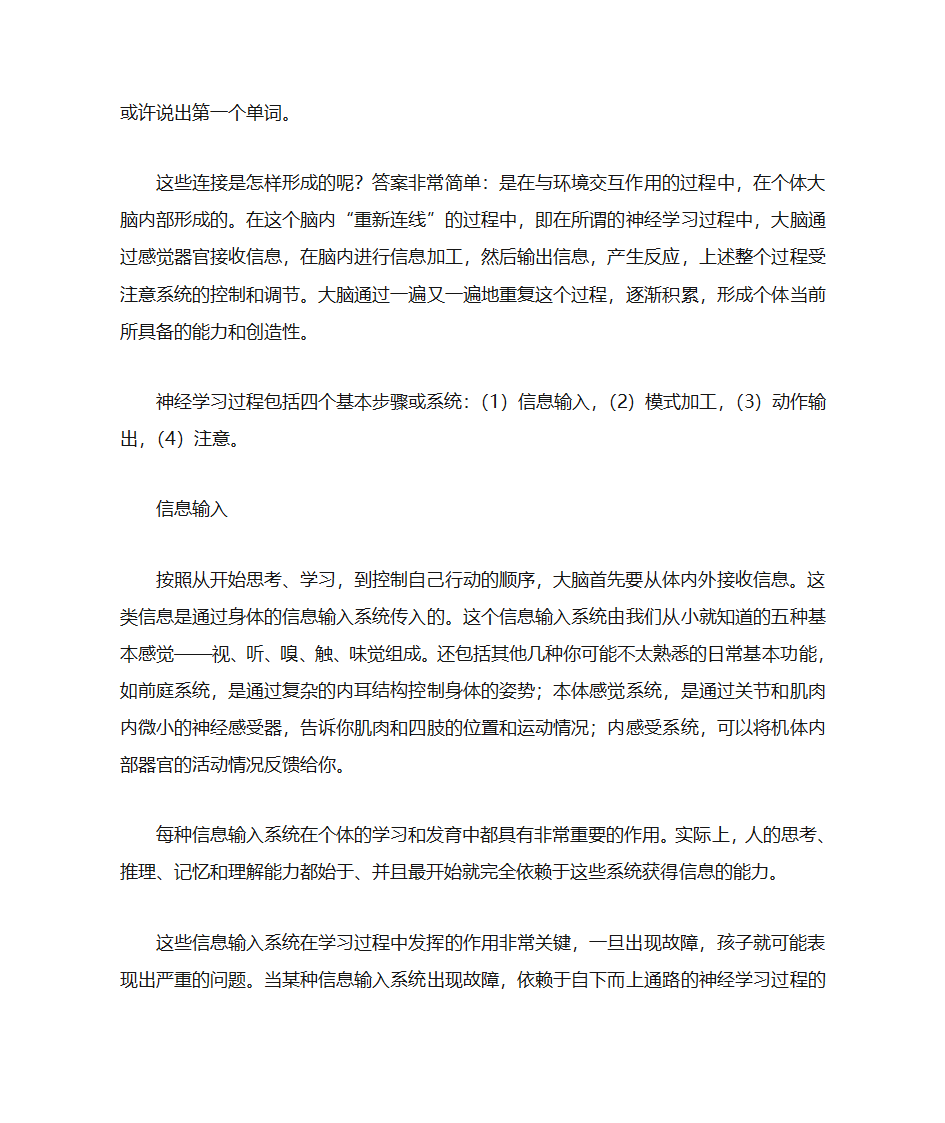 或许说出第一个单词。

这些连接是怎样形成的呢？答案非常简单：是在与环境交互作用的过程中，在个体大脑内部形成的。在这个脑内“重新连线”的过程中，即在所谓的神经学习过程中，大脑通过感觉器官接收信息，在脑内进行信息加工，然后输出信息，产生反应，上述整个过程受注意系统的控制和调节。大脑通过一遍又一遍地重复这个过程，逐渐积累，形成个体当前所具备的能力和创造性。

神经学习过程包括四个基本步骤或系统：（1）信息输入，（2）模式加工，（3）动作输出，（4）注意。

信息输入

按照从开始思考、学习，到控制自己行动的顺序，大脑首先要从体内外接收信息。这类信息是通过身体的信息输入系统传入的。这个信息输入系统由我们从小就知道的五种基本感觉——视、听、嗅、触、味觉组成。还包括其他几种你可能不太熟悉的日常基本功能，如前庭系统，是通过复杂的内耳结构控制身体的姿势；本体感觉系统，是通过关节和肌肉内微小的神经感受器，告诉你肌肉和四肢的位置和运动情况；内感受系统，可以将机体内部器官的活动情况反馈给你。

每种信息输入系统在个体的学习和发育中都具有非常重要的作用。实际上，人的思考、推理、记忆和理解能力都始于、并且最开始就完全依赖于这些系统获得信息的能力。

这些信息输入系统在学习过程中发挥的作用非常关键，一旦出现故障，孩子就可能表现出严重的问题。当某种信息输入系统出现故障，依赖于自下而上通路的神经学习过程的